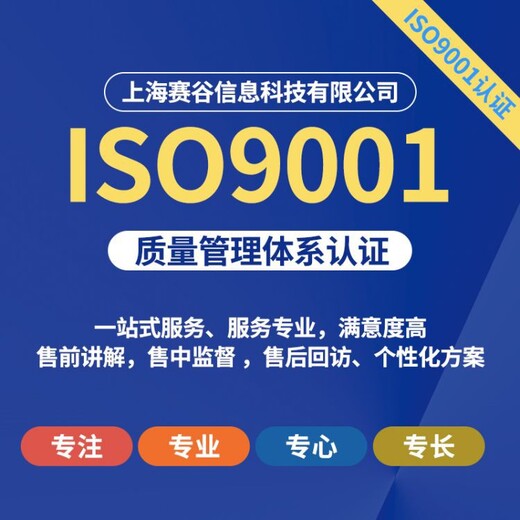 ISO9001认证

上海赛谷信息科技有限公司

ISO9001

质量管理体系认证

一站式服务、服务专业，满意度高
售前讲解，售中监督 ，售后回访、个性化方案

专注 专业 专心 专长